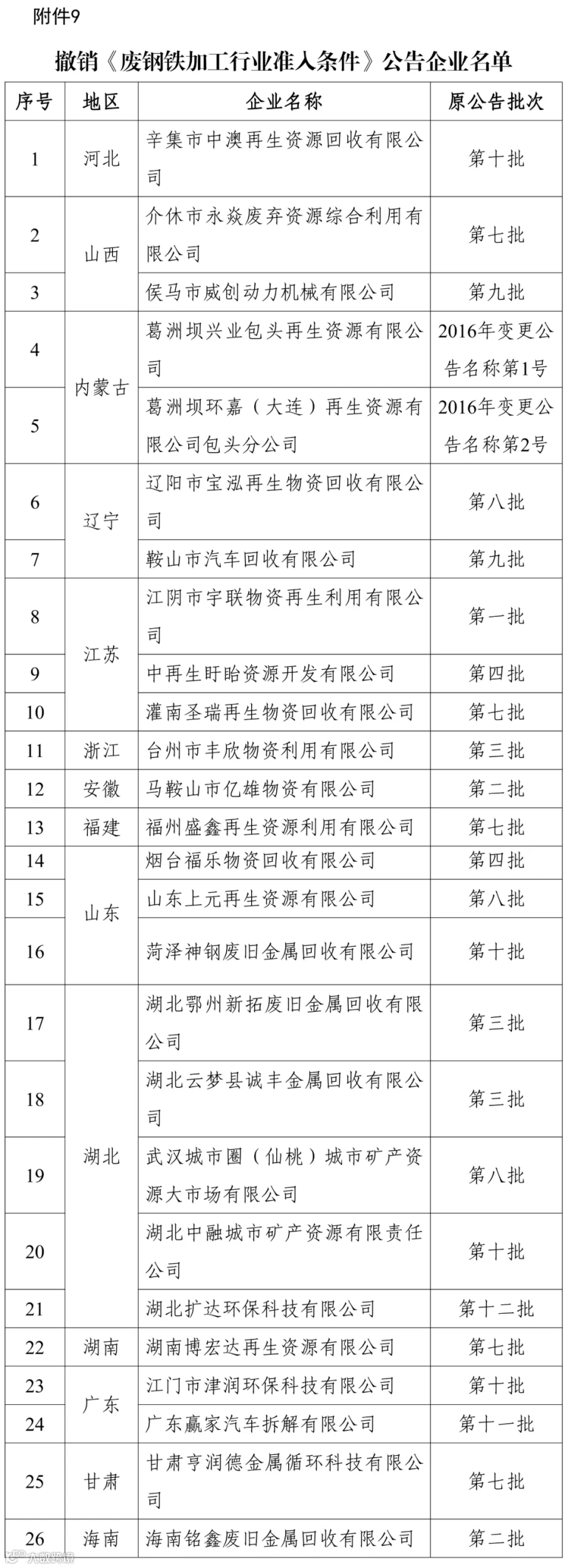 附件9

撤销《废钢铁加工行业准入条件》公告企业名单

| 序号 | 地区 | 企业名称 | 原公告批次 |
|---|---|---|---|
| 1 | 河北 | 辛集市中澳再生资源回收有限公司 | 第十批 |
| 2 | 山西 | 介休市永焱废弃资源综合利用有限公司 | 第七批 |
| 3 |  | 侯马市威创动力机械有限公司 | 第九批 |
| 4 | 内蒙古 | 葛洲坝兴业包头再生资源有限公司 | 2016年变更公告名称第1号 |
| 5 |  | 葛洲坝环嘉（大连）再生资源有限公司包头分公司 | 2016年变更公告名称第2号 |
| 6 | 辽宁 | 辽阳市宝泓再生物资回收有限公司 | 第八批 |
| 7 |  | 鞍山市汽车回收有限公司 | 第九批 |
| 8 | 江苏 | 江阴市宇联物资再生利用有限公司 | 第一批 |
| 9 |  | 中再生盱眙资源开发有限公司 | 第四批 |
| 10 |  | 灌南圣瑞再生物资回收有限公司 | 第七批 |
| 11 | 浙江 | 台州市丰欣物资利用有限公司 | 第三批 |
| 12 | 安徽 | 马鞍山市亿雄物资有限公司 | 第二批 |
| 13 | 福建 | 福州盛鑫再生资源利用有限公司 | 第七批 |
| 14 | 山东 | 烟台福乐物资回收有限公司 | 第四批 |
| 15 |  | 山东上元再生资源有限公司 | 第八批 |
| 16 |  | 菏泽神钢废旧金属回收有限公司 | 第十批 |
| 17 | 湖北 | 湖北鄂州新拓废旧金属回收有限公司 | 第三批 |
| 18 |  | 湖北云梦县诚丰金属回收有限公司 | 第三批 |
| 19 |  | 武汉城市圈（仙桃）城市矿产资源大市场有限公司 | 第八批 |
| 20 |  | 湖北中融城市矿产资源有限责任公司 | 第十批 |
| 21 |  | 湖北扩达环保科技有限公司 | 第十二批 |
| 22 | 湖南 | 湖南博宏达再生资源有限公司 | 第七批 |
| 23 | 广东 | 江门市津润环保科技有限公司 | 第十批 |
| 24 |  | 广东赢家汽车拆解有限公司 | 第十一批 |
| 25 | 甘肃 | 甘肃亨润德金属循环科技有限公司 | 第七批 |
| 26 | 海南 | 海南铭鑫废旧金属回收有限公司 | 第二批 |